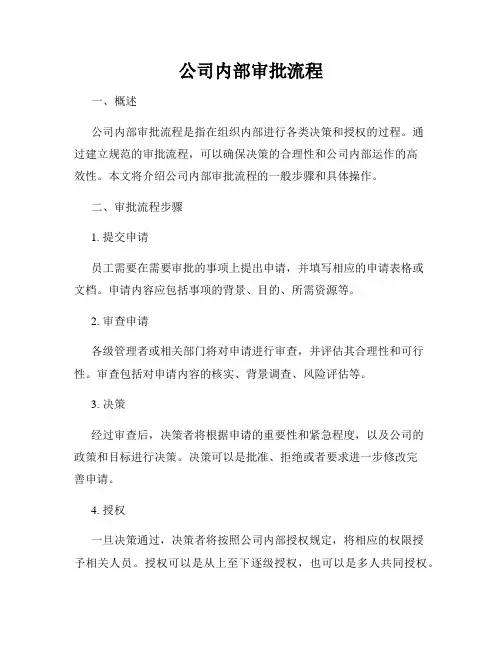 公司内部审批流程

一、概述

公司内部审批流程是指在组织内部进行各类决策和授权的过程。通过建立规范的审批流程，可以确保决策的合理性和公司内部运作的高效性。本文将介绍公司内部审批流程的一般步骤和具体操作。

二、审批流程步骤

1. 提交申请

员工需要在需要审批的事项上提出申请，并填写相应的申请表格或文档。申请内容应包括事项的背景、目的、所需资源等。

2. 审查申请

各级管理者或相关部门将对申请进行审查，并评估其合理性和可行性。审查包括对申请内容的核实、背景调查、风险评估等。

3. 决策

经过审查后，决策者将根据申请的重要性和紧急程度，以及公司的政策和目标进行决策。决策可以是批准、拒绝或者要求进一步修改完善申请。

4. 授权

一旦决策通过，决策者将按照公司内部授权规定，将相应的权限授予相关人员。授权可以是从上至下逐级授权，也可以是多人共同授权。